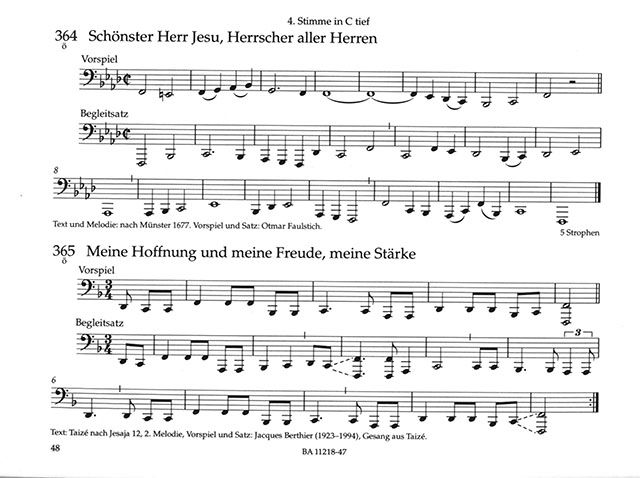 4. Stimme in C tief

364 Schönster Herr Jesu, Herrscher aller Herren
ö

Vorspiel

Begleitsatz

8

Text und Melodie: nach Münster 1677. Vorspiel und Satz: Otmar Faulstich.

5 Strophen

365 Meine Hoffnung und meine Freude, meine Stärke
ö

Vorspiel

Begleitsatz

3

6

Text: Taizé nach Jesaja 12, 2. Melodie, Vorspiel und Satz: Jacques Berthier (1923–1994), Gesang aus Taizé.

48

BA 11218-47